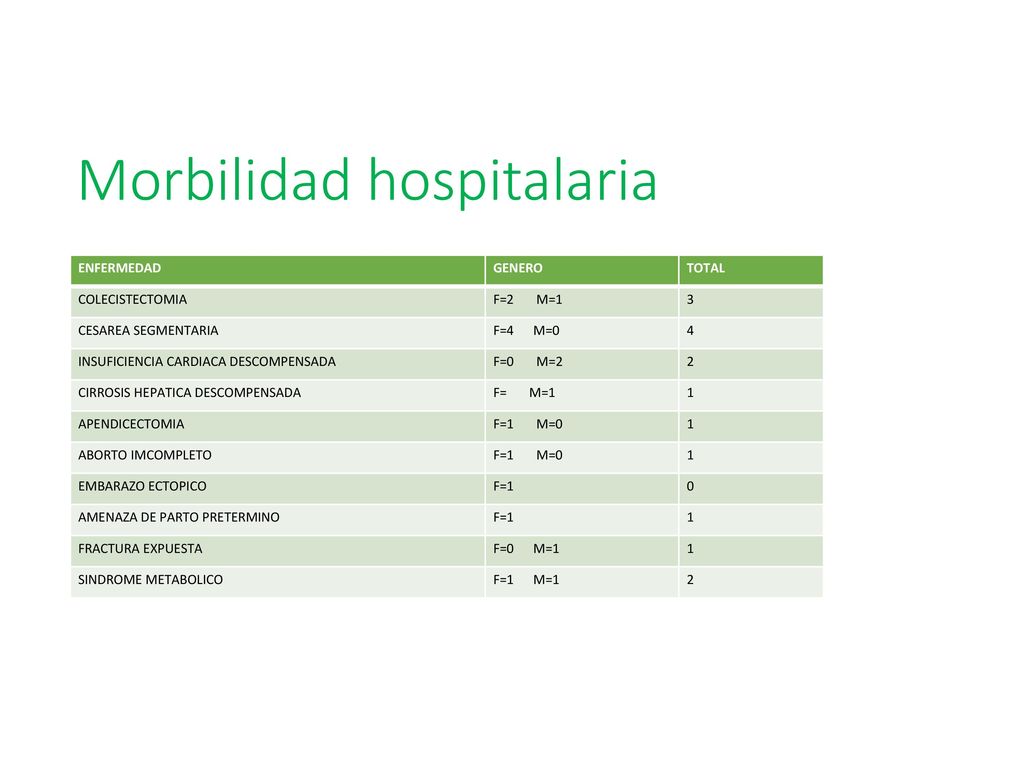 Morbilidad hospitalaria

| ENFERMEDAD | GENERO | TOTAL |
|---|---|---|
| COLECISTECTOMIA | F=2 M=1 | 3 |
| CESAREA SEGMENTARIA | F=4 M=0 | 4 |
| INSUFICIENCIA CARDIACA DESCOMPENSADA | F=0 M=2 | 2 |
| CIRROSIS HEPATICA DESCOMPENSADA | F= M=1 | 1 |
| APENDICECTOMIA | F=1 M=0 | 1 |
| ABORTO IMCOMPLETO | F=1 M=0 | 1 |
| EMBARAZO ECTOPICO | F=1 | 0 |
| AMENAZA DE PARTO PRETERMINO | F=1 | 1 |
| FRACTURA EXPUESTA | F=0 M=1 | 1 |
| SINDROME METABOLICO | F=1 M=1 | 2 |